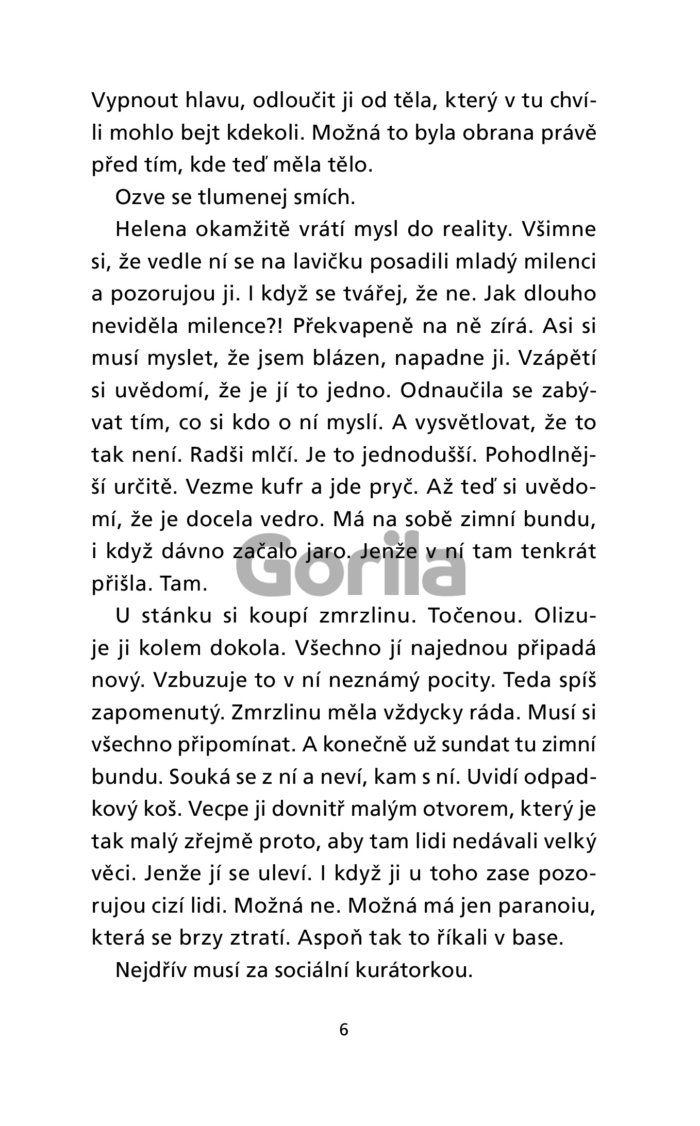 Vypnout hlavu, odloučit ji od těla, který v tu chvíli mohlo bejt kdekoli. Možná to byla obrana právě před tím, kde teď měla tělo.

Ozve se tlumenej smích.

Helena okamžitě vrátí mysl do reality. Všimne si, že vedle ní se na lavičku posadili mladý milenci a pozorujou ji. I když se tvářej, že ne. Jak dlouho neviděla milence?! Překvapeně na ně zírá. Asi si musí myslet, že jsem blázen, napadne ji. Vzápětí si uvědomí, že je jí to jedno. Odnaučila se zabývat tím, co si kdo o ní myslí. A vysvětlovat, že to tak není. Radši mlčí. Je to jednodušší. Pohodlnější určitě. Vezme kufr a jde pryč. Až teď si uvědomí, že je docela vedro. Má na sobě zimní bundu, i když dávno začalo jaro. Jenže v ní tam tenkrát přišla. Tam.

Gorila

U stánku si koupí zmrzlinu. Točenou. Olizuje ji kolem dokola. Všechno jí najednou připadá nový. Vzbuzuje to v ní neznámý pocity. Teda spíš zapomenutý. Zmrzlinu měla vždycky ráda. Musí si všechno připomínat. A konečně už sundat tu zimní bundu. Souká se z ní a neví, kam s ní. Uvidí odpadkový koš. Vecpe ji dovnitř malým otvorem, který je tak malý zřejmě proto, aby tam lidi nedávali velký věci. Jenže jí se uleví. I když ji u toho zase pozorujou cizí lidi. Možná ne. Možná má jen paranoiu, která se brzy ztratí. Aspoň tak to říkali v base.

Nejdřív musí za sociální kurátorkou.

6